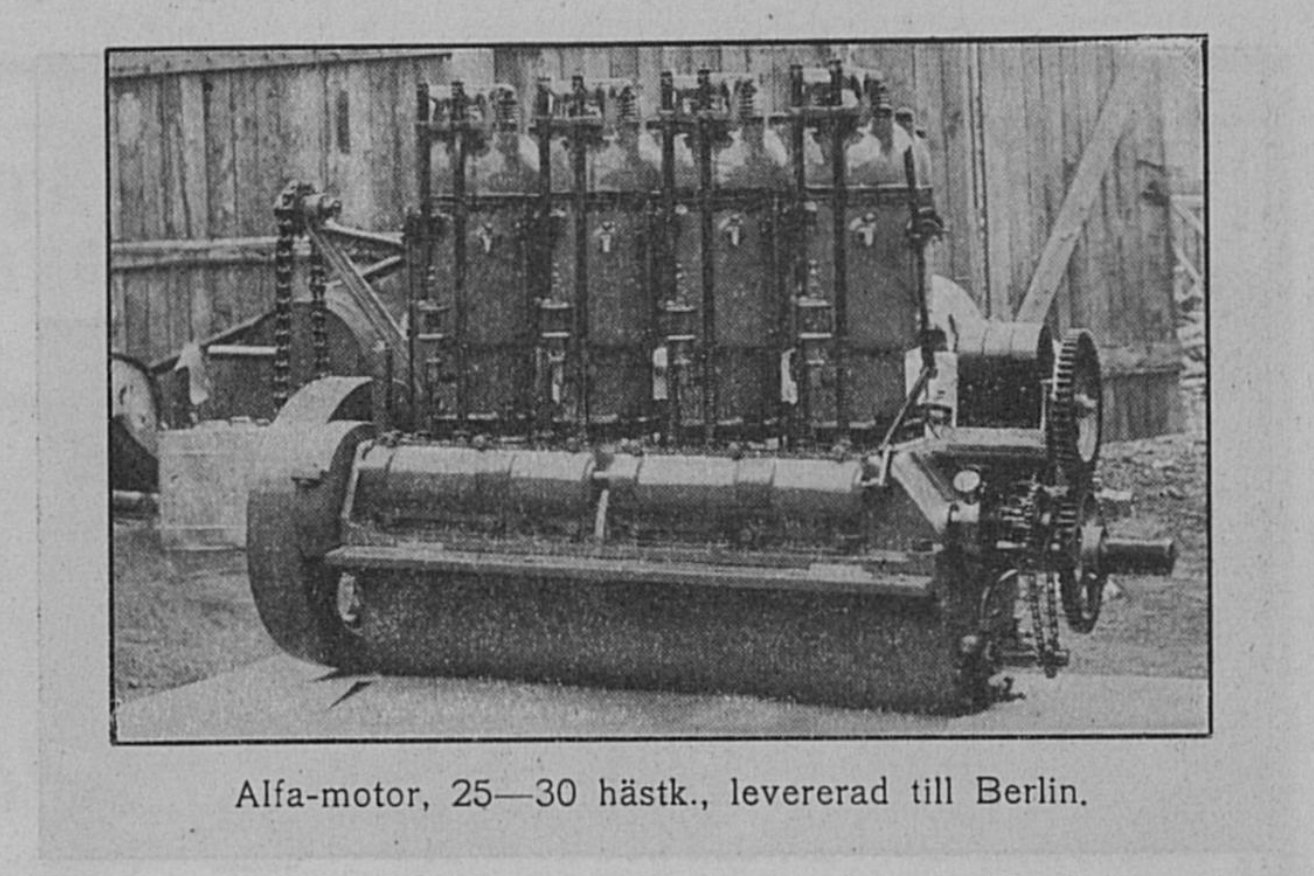 Alfa-motor, 25—30 hästk., levererad till Berlin.